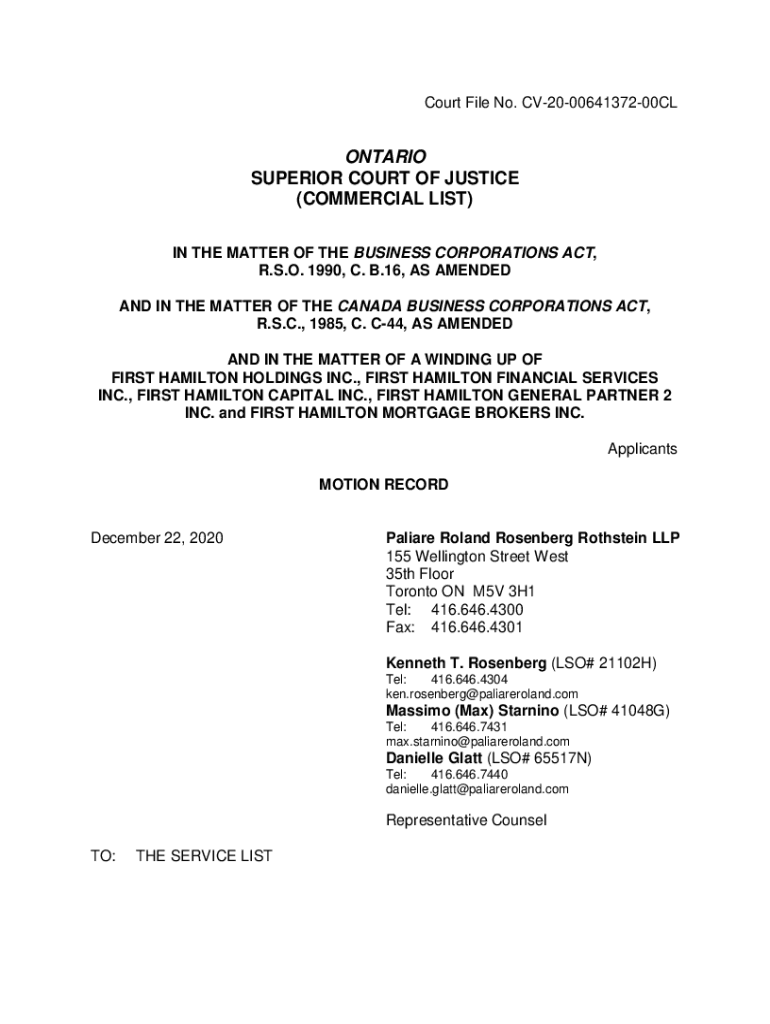 Court File No. CV-20-00641372-00CL

ONTARIO
SUPERIOR COURT OF JUSTICE
(COMMERCIAL LIST)

IN THE MATTER OF THE BUSINESS CORPORATIONS ACT, R.S.O. 1990, C. B.16, AS AMENDED

AND IN THE MATTER OF THE CANADA BUSINESS CORPORATIONS ACT, R.S.C., 1985, C. C-44, AS AMENDED

AND IN THE MATTER OF A WINDING UP OF FIRST HAMILTON HOLDINGS INC., FIRST HAMILTON FINANCIAL SERVICES INC., FIRST HAMILTON CAPITAL INC., FIRST HAMILTON GENERAL PARTNER 2 INC. and FIRST HAMILTON MORTGAGE BROKERS INC.

Applicants

MOTION RECORD

December 22, 2020

Paliare Roland Rosenberg Rothstein LLP
155 Wellington Street West
35th Floor
Toronto ON M5V 3H1
Tel: 416.646.4300
Fax: 416.646.4301

Kenneth T. Rosenberg (LSO# 21102H)
Tel: 416.646.4304
ken.rosenberg@paliareroland.com
Massimo (Max) Starnino (LSO# 41048G)
Tel: 416.646.7431
max.starnino@paliareroland.com
Danielle Glatt (LSO# 65517N)
Tel: 416.646.7440
danielle.glatt@paliareroland.com

Representative Counsel

TO: THE SERVICE LIST